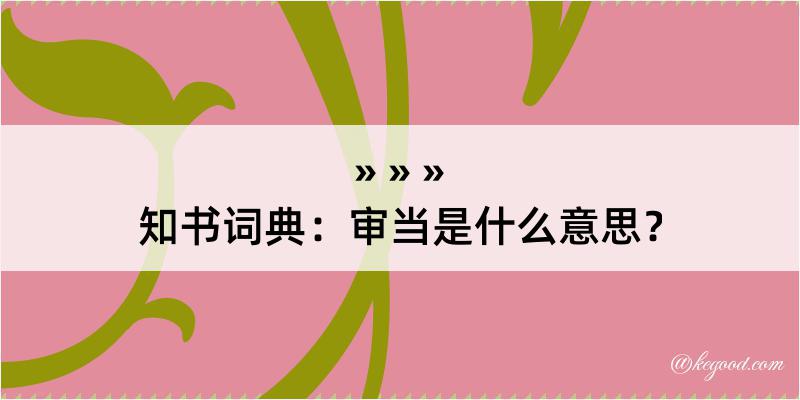 » » »
知书词典：审当是什么意思？

@kegood.com